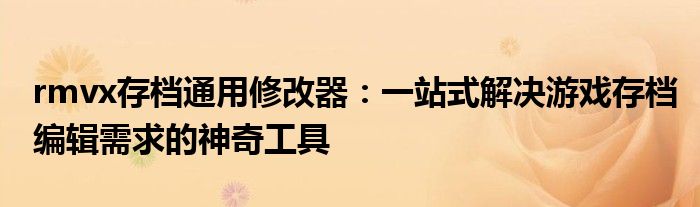 rmvx存档通用修改器：一站式解决游戏存档编辑需求的神奇工具